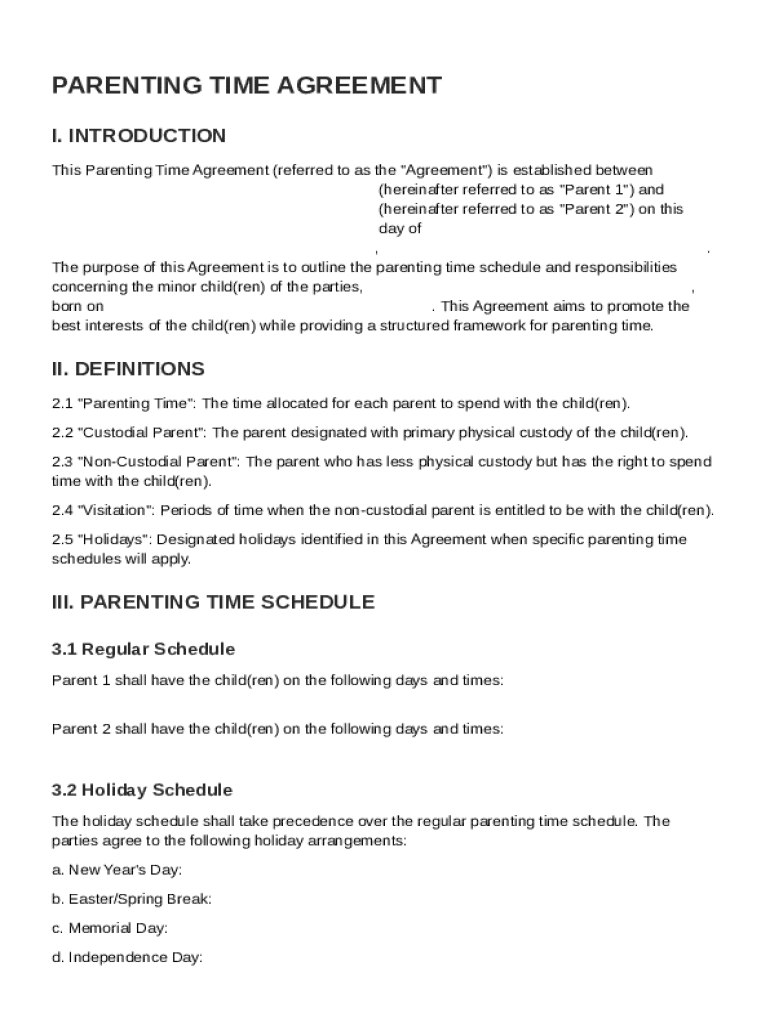 PARENTING TIME AGREEMENT

I. INTRODUCTION

This Parenting Time Agreement (referred to as the "Agreement") is established between (hereinafter referred to as "Parent 1") and (hereinafter referred to as "Parent 2") on this day of , .

The purpose of this Agreement is to outline the parenting time schedule and responsibilities concerning the minor child(ren) of the parties, , born on . This Agreement aims to promote the best interests of the child(ren) while providing a structured framework for parenting time.

II. DEFINITIONS

2.1 "Parenting Time": The time allocated for each parent to spend with the child(ren).

2.2 "Custodial Parent": The parent designated with primary physical custody of the child(ren).

2.3 "Non-Custodial Parent": The parent who has less physical custody but has the right to spend time with the child(ren).

2.4 "Visitation": Periods of time when the non-custodial parent is entitled to be with the child(ren).

2.5 "Holidays": Designated holidays identified in this Agreement when specific parenting time schedules will apply.

III. PARENTING TIME SCHEDULE

3.1 Regular Schedule

Parent 1 shall have the child(ren) on the following days and times:

Parent 2 shall have the child(ren) on the following days and times:

3.2 Holiday Schedule

The holiday schedule shall take precedence over the regular parenting time schedule. The parties agree to the following holiday arrangements:

a. New Year's Day:

b. Easter/Spring Break:

c. Memorial Day:

d. Independence Day: